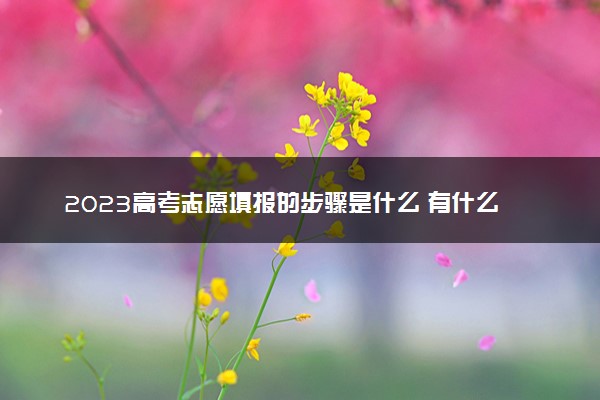 2023高考志愿填报的步骤是什么 有什么